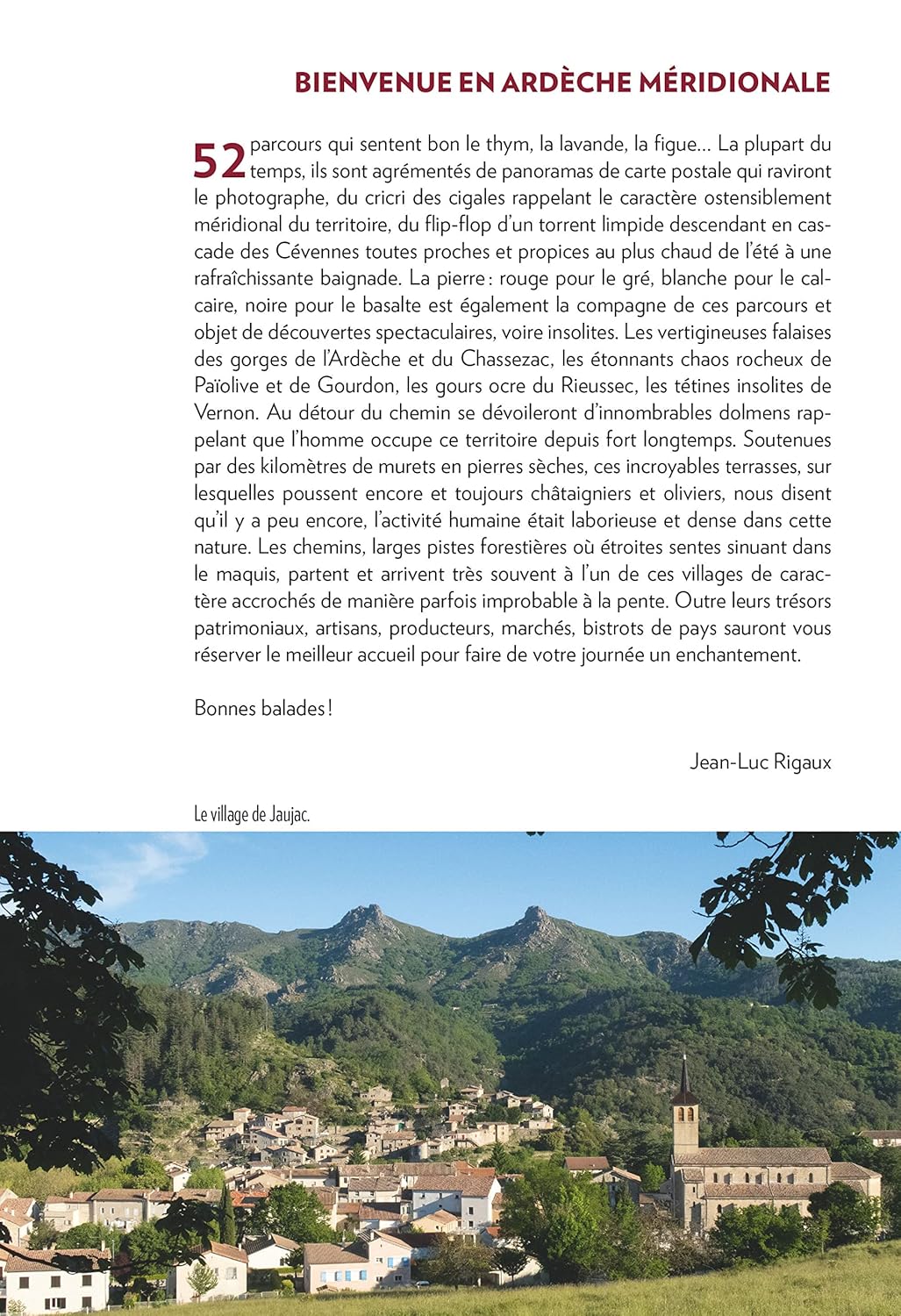 BIENVENUE EN ARDÈCHE MÉRIDIONALE

52 parcours qui sentent bon le thym, la lavande, la figue… La plupart du temps, ils sont agrémentés de panoramas de carte postale qui raviront le photographe, du cricri des cigales rappelant le caractère ostensiblement méridional du territoire, du flip-flop d'un torrent limpide descendant en cascade des Cévennes toutes proches et propices au plus chaud de l'été à une rafraîchissante baignade. La pierre : rouge pour le gré, blanche pour le calcaire, noire pour le basalte est également la compagne de ces parcours et objet de découvertes spectaculaires, voire insolites. Les vertigineuses falaises des gorges de l'Ardèche et du Chassezac, les étonnants chaos rocheux de Païolive et de Gourdon, les gours ocre du Rieussec, les tétines insolites de Vernon. Au détour du chemin se dévoileront d'innombrables dolmens rappelant que l'homme occupe ce territoire depuis fort longtemps. Soutenues par des kilomètres de murets en pierres sèches, ces incroyables terrasses, sur lesquelles poussent encore et toujours châtaigniers et oliviers, nous disent qu'il y a peu encore, l'activité humaine était laborieuse et dense dans cette nature. Les chemins, larges pistes forestières où étroites sentes sinuant dans le maquis, partent et arrivent très souvent à l'un de ces villages de caractère accrochés de manière parfois improbable à la pente. Outre leurs trésors patrimoniaux, artisans, producteurs, marchés, bistrots de pays sauront vous réserver le meilleur accueil pour faire de votre journée un enchantement.

Bonnes balades !

Jean-Luc Rigaux

Le village de Jaujac.